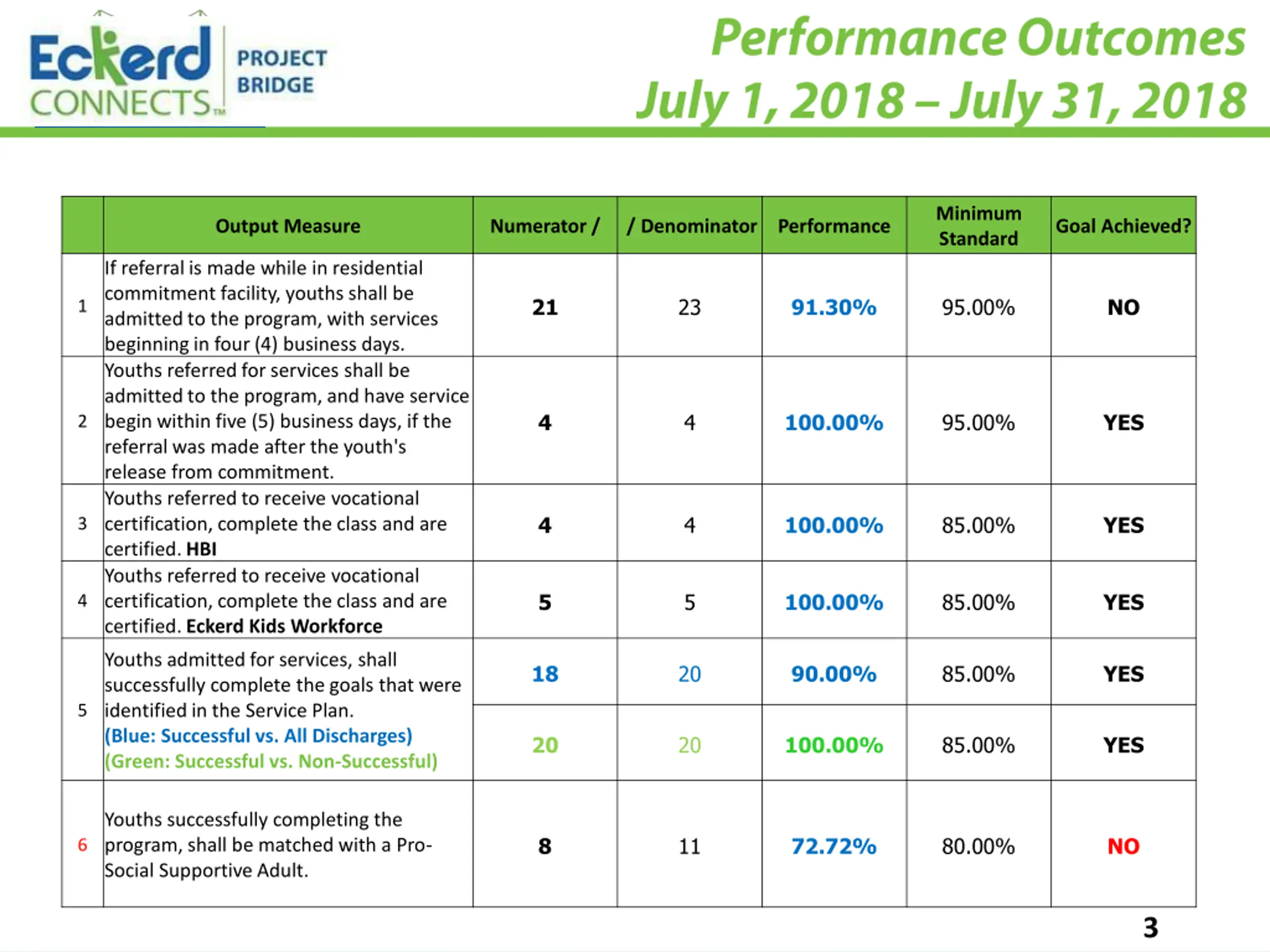 Eckerd CONNECTS™ PROJECT BRIDGE

Performance Outcomes
July 1, 2018 – July 31, 2018

| | Output Measure | Numerator / | / Denominator | Performance | Minimum Standard | Goal Achieved? |
|---|---|---|---|---|---|---|
| 1 | If referral is made while in residential commitment facility, youths shall be admitted to the program, with services beginning in four (4) business days. | 21 | 23 | 91.30% | 95.00% | NO |
| 2 | Youths referred for services shall be admitted to the program, and have service begin within five (5) business days, if the referral was made after the youth's release from commitment. | 4 | 4 | 100.00% | 95.00% | YES |
| 3 | Youths referred to receive vocational certification, complete the class and are certified. HBI | 4 | 4 | 100.00% | 85.00% | YES |
| 4 | Youths referred to receive vocational certification, complete the class and are certified. Eckerd Kids Workforce | 5 | 5 | 100.00% | 85.00% | YES |
| 5 | Youths admitted for services, shall successfully complete the goals that were identified in the Service Plan. (Blue: Successful vs. All Discharges) (Green: Successful vs. Non-Successful) | 18 | 20 | 90.00% | 85.00% | YES |
| | | 20 | 20 | 100.00% | 85.00% | YES |
| 6 | Youths successfully completing the program, shall be matched with a Pro-Social Supportive Adult. | 8 | 11 | 72.72% | 80.00% | NO |

3